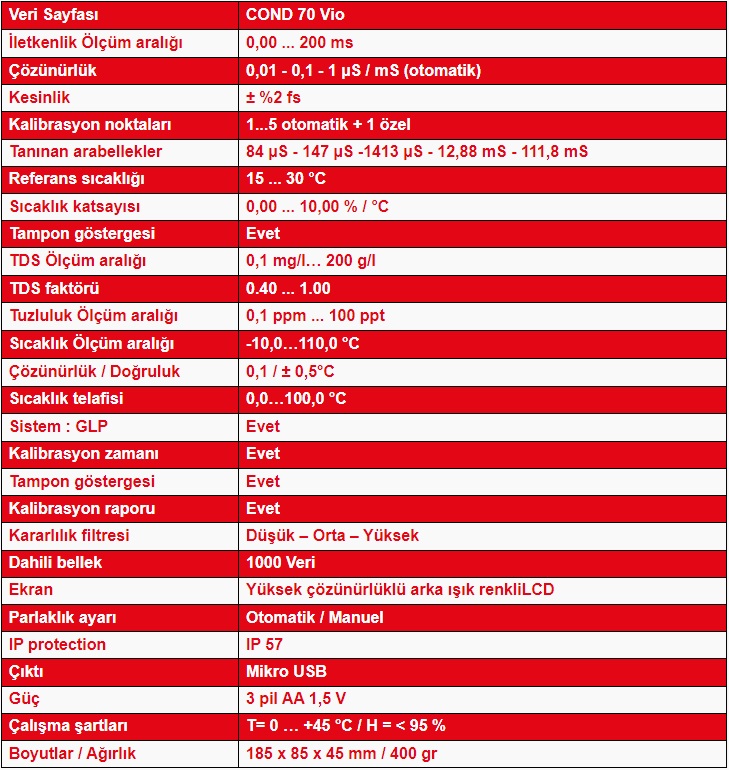 | Veri Sayfası | COND 70 Vio |
|---|---|
| İletkenlik Ölçüm aralığı | 0,00 ... 200 ms |
| Çözünürlük | 0,01 - 0,1 - 1 µS / mS (otomatik) |
| Kesinlik | ± %2 fs |
| Kalibrasyon noktaları | 1...5 otomatik + 1 özel |
| Tanınan arabellekler | 84 µS - 147 µS -1413 µS - 12,88 mS - 111,8 mS |
| Referans sıcaklığı | 15 ... 30 °C |
| Sıcaklık katsayısı | 0,00 ... 10,00 % / °C |
| Tampon göstergesi | Evet |
| TDS Ölçüm aralığı | 0,1 mg/l… 200 g/l |
| TDS faktörü | 0.40 ... 1.00 |
| Tuzluluk Ölçüm aralığı | 0,1 ppm ... 100 ppt |
| Sıcaklık Ölçüm aralığı | -10,0…110,0 °C |
| Çözünürlük / Doğruluk | 0,1 / ± 0,5°C |
| Sıcaklık telafisi | 0,0…100,0 °C |
| Sistem : GLP | Evet |
| Kalibrasyon zamanı | Evet |
| Tampon göstergesi | Evet |
| Kalibrasyon raporu | Evet |
| Kararlılık filtresi | Düşük – Orta – Yüksek |
| Dahili bellek | 1000 Veri |
| Ekran | Yüksek çözünürlüklü arka ışık renkliLCD |
| Parlaklık ayarı | Otomatik / Manuel |
| IP protection | IP 57 |
| Çıktı | Mikro USB |
| Güç | 3 pil AA 1,5 V |
| Çalışma şartları | T= 0 … +45 °C / H = < 95 % |
| Boyutlar / Ağırlık | 185 x 85 x 45 mm / 400 gr |